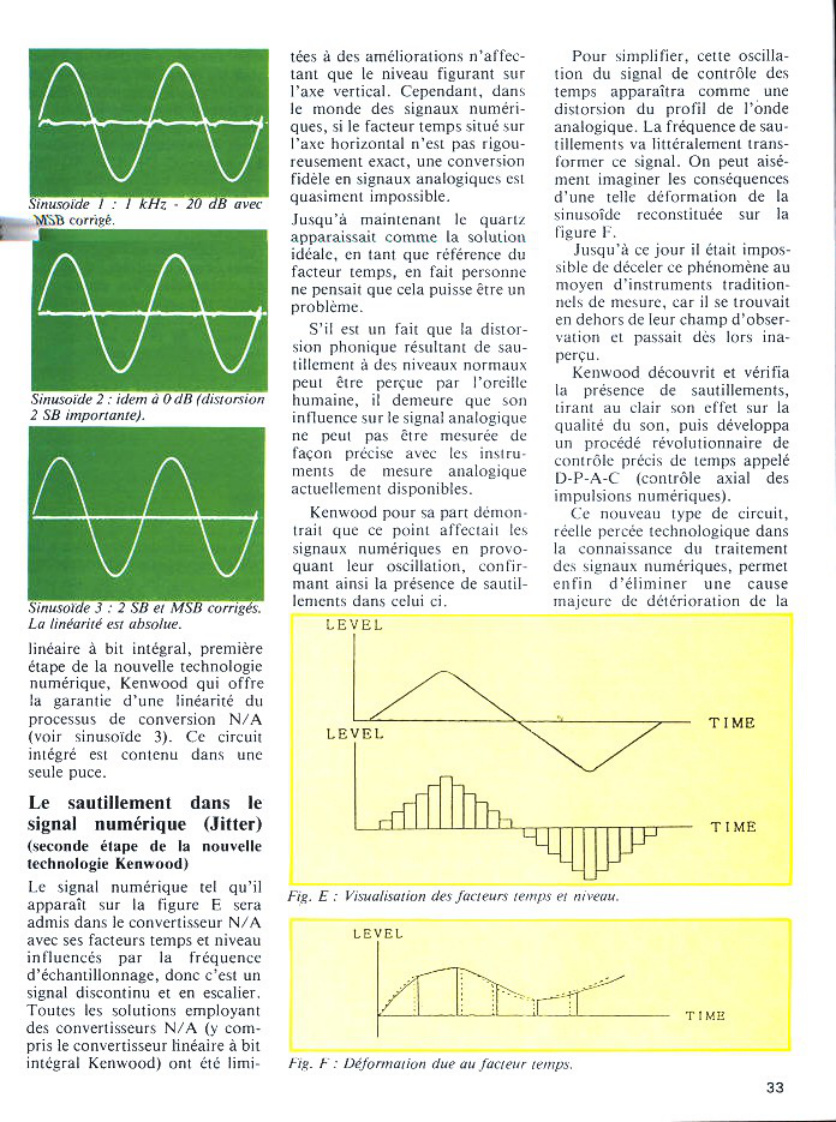 Sinusoïde 1 : 1 kHz - 20 dB avec MSB corrigé.

Sinusoïde 2 : idem à 0 dB (distorsion 2 SB importante).

Sinusoïde 3 : 2 SB et MSB corrigés. La linéarité est absolue.

linéaire à bit intégral, première étape de la nouvelle technologie numérique, Kenwood qui offre la garantie d'une linéarité du processus de conversion N/A (voir sinusoïde 3). Ce circuit intégré est contenu dans une seule puce.

Le sautillement dans le signal numérique (Jitter)
(seconde étape de la nouvelle technologie Kenwood)

Le signal numérique tel qu'il apparaît sur la figure E sera admis dans le convertisseur N/A avec ses facteurs temps et niveau influencés par la fréquence d'échantillonnage, donc c'est un signal discontinu et en escalier. Toutes les solutions employant des convertisseurs N/A (y compris le convertisseur linéaire à bit intégral Kenwood) ont été limitées à des améliorations n'affectant que le niveau figurant sur l'axe vertical. Cependant, dans le monde des signaux numériques, si le facteur temps situé sur l'axe horizontal n'est pas rigoureusement exact, une conversion fidèle en signaux analogiques est quasiment impossible.

Jusqu'à maintenant le quartz apparaissait comme la solution idéale, en tant que référence du facteur temps, en fait personne ne pensait que cela puisse être un problème.

S'il est un fait que la distorsion phonique résultant de sautillement à des niveaux normaux peut être perçue par l'oreille humaine, il demeure que son influence sur le signal analogique ne peut pas être mesurée de façon précise avec les instruments de mesure analogique actuellement disponibles.

Kenwood pour sa part démontrait que ce point affectait les signaux numériques en provoquant leur oscillation, confirmant ainsi la présence de sautillements dans celui ci.

Pour simplifier, cette oscillation du signal de contrôle des temps apparaîtra comme une distorsion du profil de l'onde analogique. La fréquence de sautillements va littéralement transformer ce signal. On peut aisément imaginer les conséquences d'une telle déformation de la sinusoïde reconstituée sur la figure F.

Jusqu'à ce jour il était impossible de déceler ce phénomène au moyen d'instruments traditionnels de mesure, car il se trouvait en dehors de leur champ d'observation et passait dès lors inaperçu.

Kenwood découvrit et vérifia la présence de sautillements, tirant au clair son effet sur la qualité du son, puis développa un procédé révolutionnaire de contrôle précis de temps appelé D-P-A-C (contrôle axial des impulsions numériques).

Ce nouveau type de circuit, réelle percée technologique dans la connaissance du traitement des signaux numériques, permet enfin d'éliminer une cause majeure de détérioration de la

LEVEL
TIME
LEVEL
TIME

Fig. E : Visualisation des facteurs temps et niveau.

LEVEL
TIME

Fig. F : Déformation due au facteur temps.

33